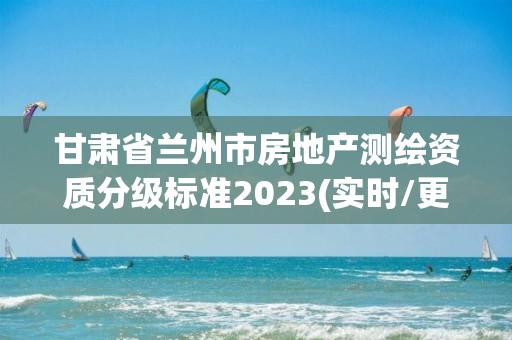 甘肃省兰州市房地产测绘资质分级标准2023(实时/更